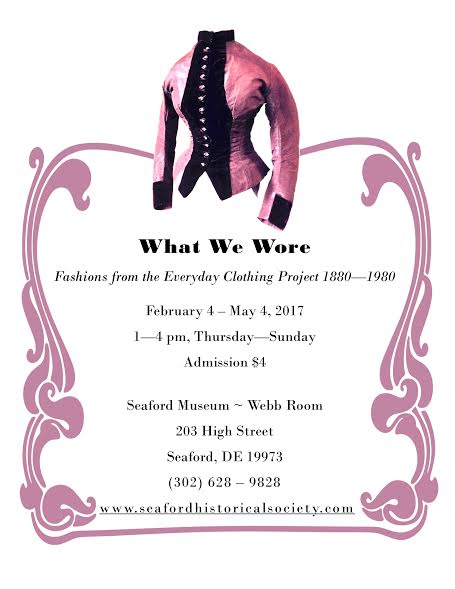 What We Wore

Fashions from the Everyday Clothing Project 1880—1980

February 4 – May 4, 2017

1—4 pm, Thursday—Sunday

Admission $4

Seaford Museum ~ Webb Room

203 High Street

Seaford, DE 19973

(302) 628 – 9828

www.seafordhistoricalsociety.com